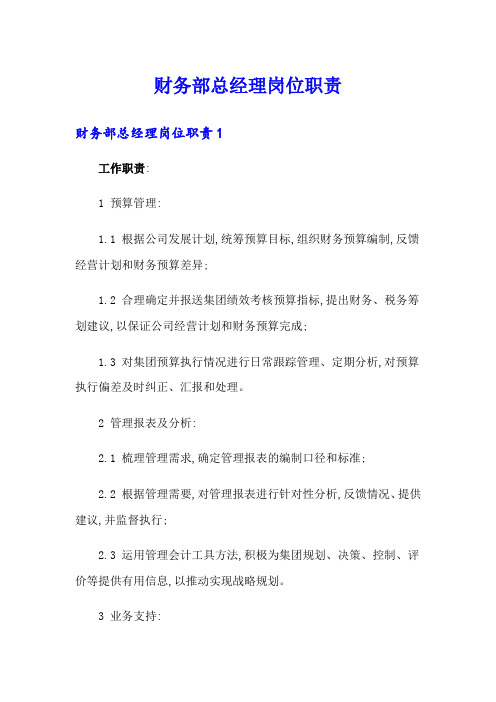 财务部总经理岗位职责

财务部总经理岗位职责1

工作职责:

1 预算管理:

1.1 根据公司发展计划,统筹预算目标,组织财务预算编制,反馈经营计划和财务预算差异;

1.2 合理确定并报送集团绩效考核预算指标,提出财务、税务筹划建议,以保证公司经营计划和财务预算完成;

1.3 对集团预算执行情况进行日常跟踪管理、定期分析,对预算执行偏差及时纠正、汇报和处理。

2 管理报表及分析:

2.1 梳理管理需求,确定管理报表的编制口径和标准;

2.2 根据管理需要,对管理报表进行针对性分析,反馈情况、提供建议,并监督执行;

2.3 运用管理会计工具方法,积极为集团规划、决策、控制、评价等提供有用信息,以推动实现战略规划。

3 业务支持: